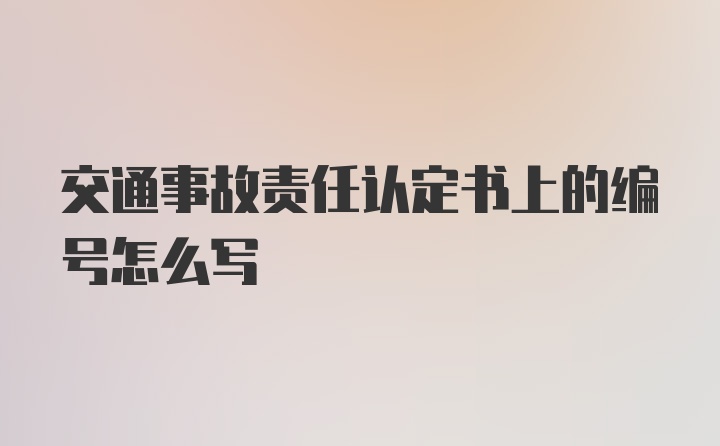 交通事故责任认定书上的编号怎么写